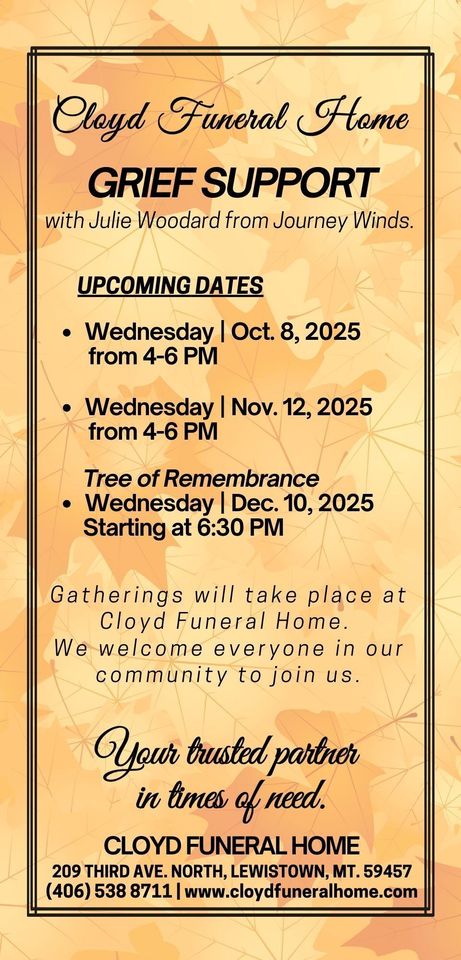 Cloyd Funeral Home

GRIEF SUPPORT

with Julie Woodard from Journey Winds.

UPCOMING DATES

• Wednesday | Oct. 8, 2025 from 4-6 PM

• Wednesday | Nov. 12, 2025 from 4-6 PM

Tree of Remembrance

• Wednesday | Dec. 10, 2025 Starting at 6:30 PM

Gatherings will take place at Cloyd Funeral Home. We welcome everyone in our community to join us.

Your trusted partner in times of need.

CLOYD FUNERAL HOME

209 THIRD AVE. NORTH, LEWISTOWN, MT. 59457

(406) 538 8711 | www.cloydfuneralhome.com